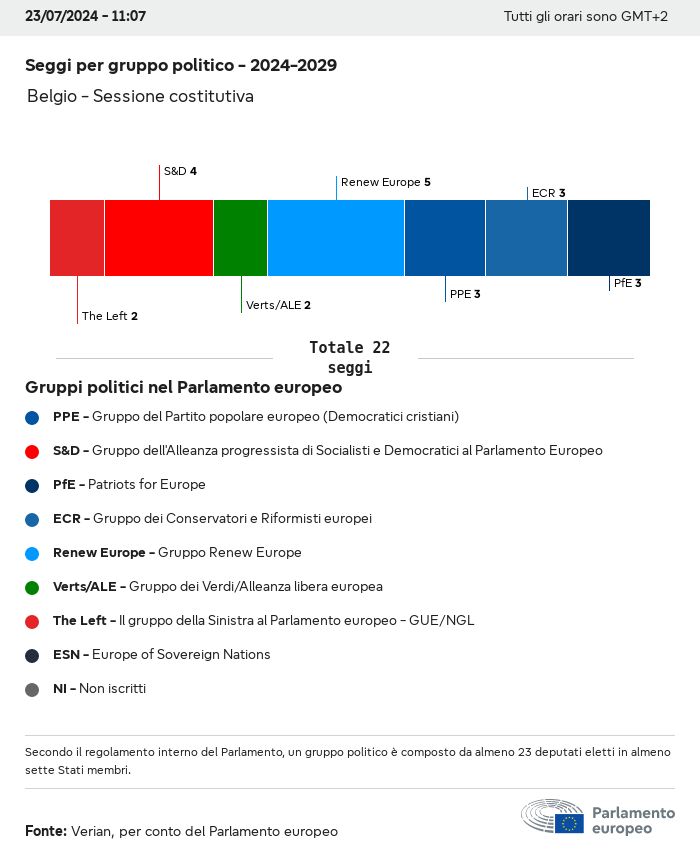 23/07/2024 - 11:07

Tutti gli orari sono GMT+2

Seggi per gruppo politico - 2024-2029

Belgio - Sessione costitutiva

S&D 4

Renew Europe 5

ECR 3

The Left 2

Verts/ALE 2

PPE 3

PfE 3

Totale 22 seggi

Gruppi politici nel Parlamento europeo

PPE - Gruppo del Partito popolare europeo (Democratici cristiani)

S&D - Gruppo dell'Alleanza progressista di Socialisti e Democratici al Parlamento Europeo

PfE - Patriots for Europe

ECR - Gruppo dei Conservatori e Riformisti europei

Renew Europe - Gruppo Renew Europe

Verts/ALE - Gruppo dei Verdi/Alleanza libera europea

The Left - Il gruppo della Sinistra al Parlamento europeo - GUE/NGL

ESN - Europe of Sovereign Nations

NI - Non iscritti

Secondo il regolamento interno del Parlamento, un gruppo politico è composto da almeno 23 deputati eletti in almeno sette Stati membri.

Fonte: Verian, per conto del Parlamento europeo

Parlamento europeo